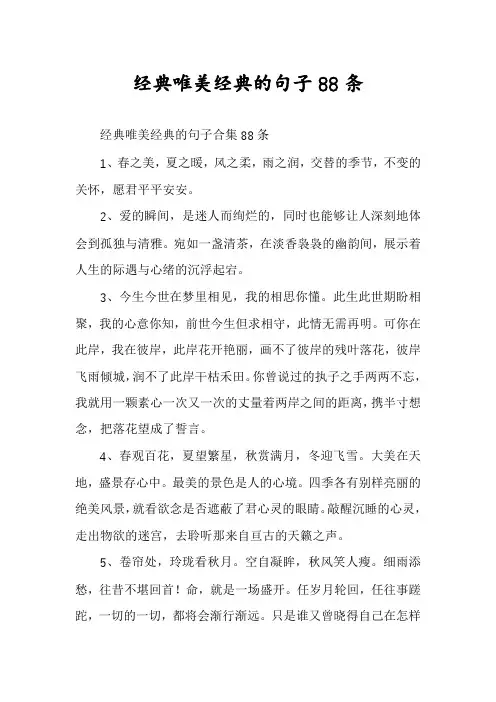 经典唯美经典的句子88条

经典唯美经典的句子合集88条

1、春之美，夏之暖，风之柔，雨之润，交替的季节，不变的关怀，愿君平平安安。

2、爱的瞬间，是迷人而绚烂的，同时也能够让人深刻地体会到孤独与清雅。宛如一盏清茶，在淡香袅袅的幽韵间，展示着人生的际遇与心绪的沉浮起宕。

3、今生今世在梦里相见，我的相思你懂。此生此世期盼相聚，我的心意你知，前世今生但求相守，此情无需再明。可你在此岸，我在彼岸，此岸花开艳丽，画不了彼岸的残叶落花，彼岸飞雨倾城，润不了此岸干枯禾田。你曾说过的执子之手两两不忘，我就用一颗素心一次又一次的丈量着两岸之间的距离，携半寸想念，把落花望成了誓言。

4、春观百花，夏望繁星，秋赏满月，冬迎飞雪。大美在天地，盛景存心中。最美的景色是人的心境。四季各有别样亮丽的绝美风景，就看欲念是否遮蔽了君心灵的眼睛。敲醒沉睡的心灵，走出物欲的迷宫，去聆听那来自亘古的天籁之声。

5、卷帘处，玲珑看秋月。空自凝眸，秋风笑人瘦。细雨添愁，往昔不堪回首！命，就是一场盛开。任岁月轮回，任往事蹉跎，一切的一切，都将会渐行渐远。只是谁又曾晓得自己在怎样